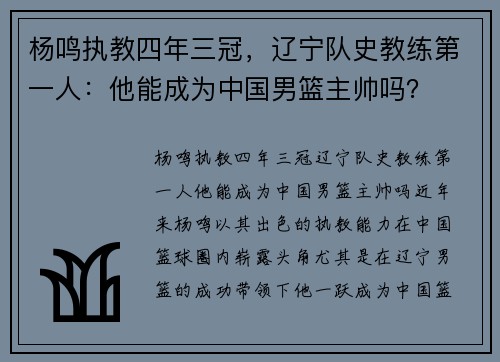 杨鸣执教四年三冠，辽宁队史教练第一人：他能成为中国男篮主帅吗？

杨鸣执教四年三冠辽宁队史教练第一人他能成为中国男篮主帅吗近年来杨鸣以其出色的执教能力在中国篮球圈内崭露头角尤其是在辽宁男篮的成功带领下他一跃成为中国篮